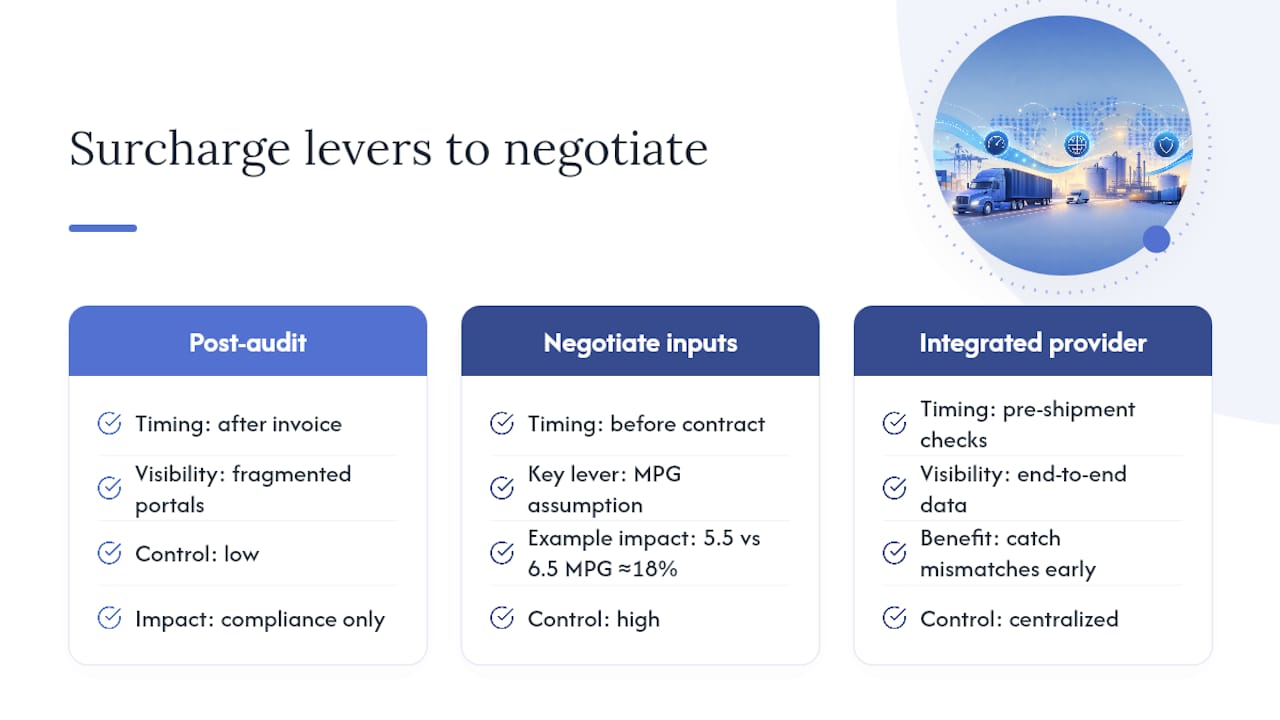 Surcharge levers to negotiate

Post-audit

Timing: after invoice

Visibility: fragmented portals

Control: low

Impact: compliance only

Negotiate inputs

Timing: before contract

Key lever: MPG assumption

Example impact: 5.5 vs 6.5 MPG ≈18%

Control: high

Integrated provider

Timing: pre-shipment checks

Visibility: end-to-end data

Benefit: catch mismatches early

Control: centralized